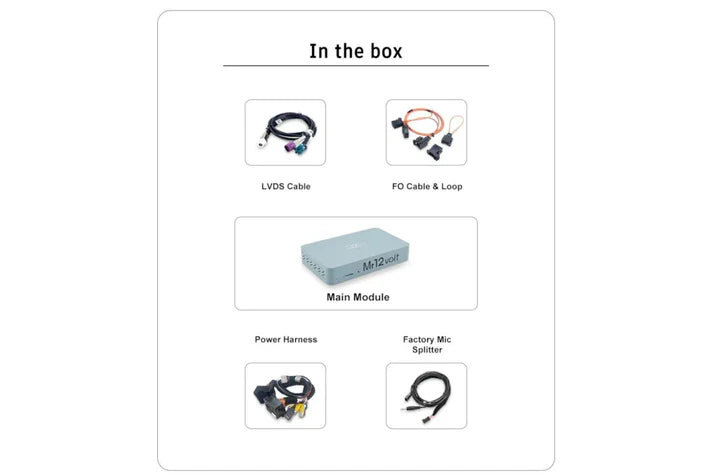 In the box

LVDS Cable

FO Cable & Loop

Mr12volt

Main Module

Power Harness

Factory Mic Splitter